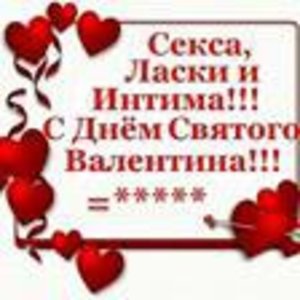 Секса, Ласки и Интима!!! С Днём Святого Валентина!!!

=*****